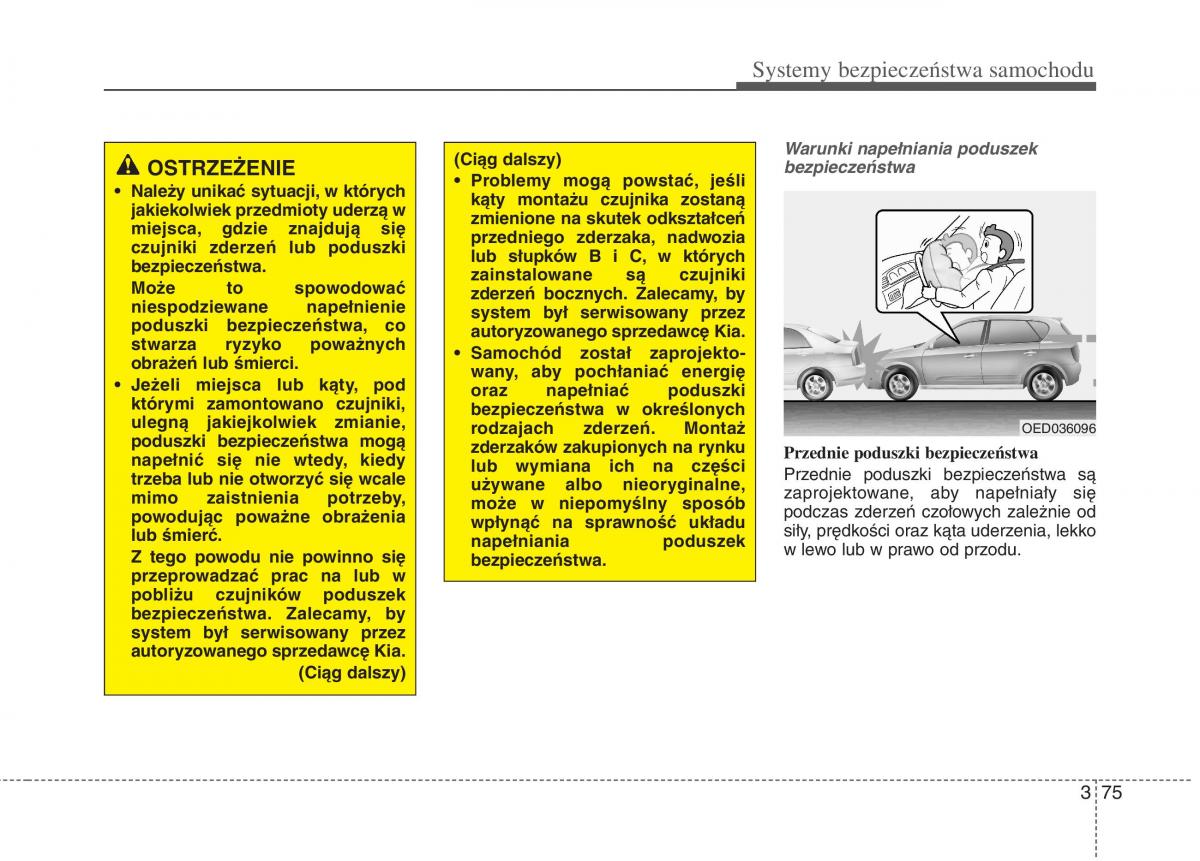 Systemy bezpieczeństwa samochodu

OSTRZEŻENIE

• Należy unikać sytuacji, w których jakiekolwiek przedmioty uderzą w miejsca, gdzie znajdują się czujniki zderzeń lub poduszki bezpieczeństwa.
Może to spowodować niespodziewane napełnienie poduszki bezpieczeństwa, co stwarza ryzyko poważnych obrażeń lub śmierci.

• Jeżeli miejsca lub kąty, pod którymi zamontowano czujniki, ulegną jakiejkolwiek zmianie, poduszki bezpieczeństwa mogą napełnić się nie wtedy, kiedy trzeba lub nie otworzyć się wcale mimo zaistnienia potrzeby, powodując poważne obrażenia lub śmierć.
Z tego powodu nie powinno się przeprowadzać prac na lub w pobliżu czujników poduszek bezpieczeństwa. Zalecamy, by system był serwisowany przez autoryzowanego sprzedawcę Kia.
(Ciąg dalszy)

(Ciąg dalszy)
• Problemy mogą powstać, jeśli kąty montażu czujnika zostaną zmienione na skutek odkształceń przedniego zderzaka, nadwozia lub słupków B i C, w których zainstalowane są czujniki zderzeń bocznych. Zalecamy, by system był serwisowany przez autoryzowanego sprzedawcę Kia.

• Samochód został zaprojektowany, aby pochłaniać energię oraz napełniać poduszki bezpieczeństwa w określonych rodzajach zderzeń. Montaż zderzaków zakupionych na rynku lub wymiana ich na części używane albo nieoryginalne, może w niepomyślny sposób wpłynąć na sprawność układu napełniania poduszek bezpieczeństwa.

Warunki napełniania poduszek bezpieczeństwa

OED036096

Przednie poduszki bezpieczeństwa
Przednie poduszki bezpieczeństwa są zaprojektowane, aby napełniały się podczas zderzeń czołowych zależnie od siły, prędkości oraz kąta uderzenia, lekko w lewo lub w prawo od przodu.

3 75